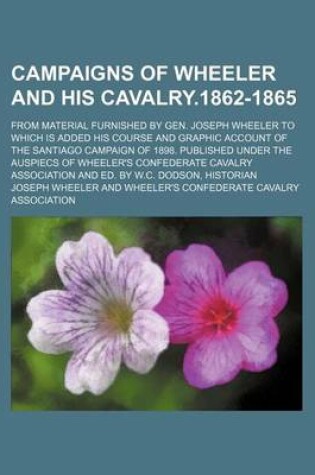 CAMPAIGNS OF WHEELER AND HIS CAVALRY.1862-1865

FROM MATERIAL FURNISHED BY GEN. JOSEPH WHEELER TO WHICH IS ADDED HIS COURSE AND GRAPHIC ACCOUNT OF THE SANTIAGO CAMPAIGN OF 1898. PUBLISHED UNDER THE AUSPIECS OF WHEELER'S CONFEDERATE CAVALRY ASSOCIATION AND ED. BY W.C. DODSON, HISTORIAN

JOSEPH WHEELER AND WHEELER'S CONFEDERATE CAVALRY ASSOCIATION